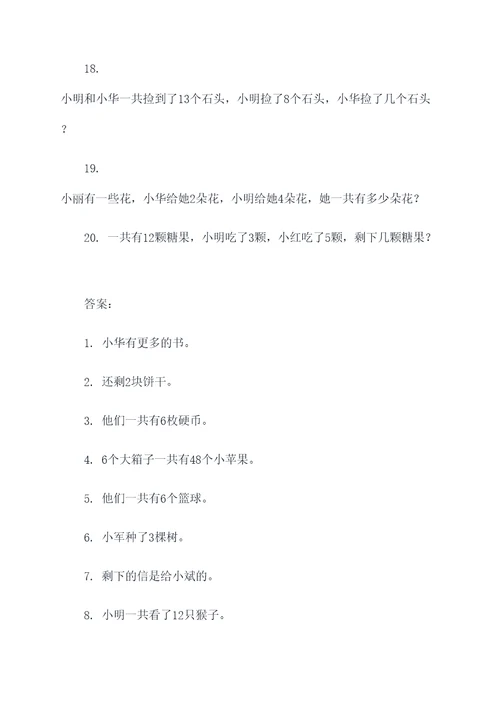 18.

小明和小华一共捡到了13个石头，小明捡了8个石头，小华捡了几个石头？

19.

小丽有一些花，小华给她2朵花，小明给她4朵花，她一共有多少朵花？

20. 一共有12颗糖果，小明吃了3颗，小红吃了5颗，剩下几颗糖果？

答案：

1. 小华有更多的书。

2. 还剩2块饼干。

3. 他们一共有6枚硬币。

4. 6个大箱子一共有48个小苹果。

5. 他们一共有6个篮球。

6. 小军种了3棵树。

7. 剩下的信是给小斌的。

8. 小明一共看了12只猴子。